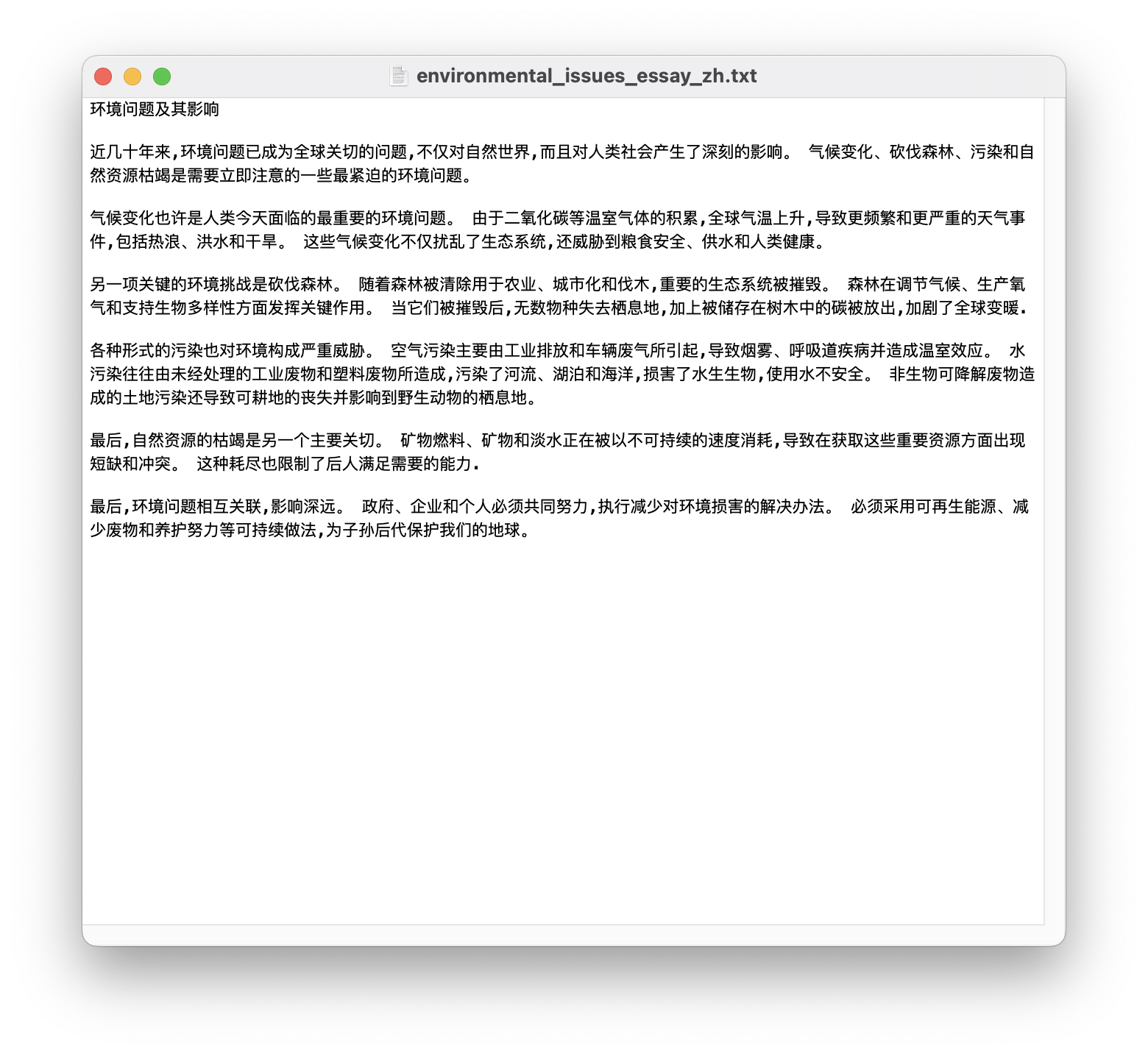 environmental_issues_essay_zh.txt

环境问题及其影响

近几十年来,环境问题已成为全球关切的问题,不仅对自然世界,而且对人类社会产生了深刻的影响。 气候变化、砍伐森林、污染和自然资源枯竭是需要立即注意的一些最紧迫的环境问题。

气候变化也许是人类今天面临的最重要的环境问题。 由于二氧化碳等温室气体的积累,全球气温上升,导致更频繁和更严重的天气事件,包括热浪、洪水和干旱。 这些气候变化不仅扰乱了生态系统,还威胁到粮食安全、供水和人类健康。

另一项关键的环境挑战是砍伐森林。 随着森林被清除用于农业、城市化和伐木,重要的生态系统被摧毁。 森林在调节气候、生产氧气和支持生物多样性方面发挥关键作用。 当它们被摧毁后,无数物种失去栖息地,加上被储存在树木中的碳被放出,加剧了全球变暖.

各种形式的污染也对环境构成严重威胁。 空气污染主要由工业排放和车辆废气所引起,导致烟雾、呼吸道疾病并造成温室效应。 水污染往往由未经处理的工业废物和塑料废物所造成,污染了河流、湖泊和海洋,损害了水生生物,使用水不安全。 非生物可降解废物造成的土地污染还导致可耕地的丧失并影响到野生动物的栖息地。

最后,自然资源的枯竭是另一个主要关切。 矿物燃料、矿物和淡水正在被以不可持续的速度消耗,导致在获取这些重要资源方面出现短缺和冲突。 这种耗尽也限制了后人满足需要的能力.

最后,环境问题相互关联,影响深远。 政府、企业和个人必须共同努力,执行减少对环境损害的解决办法。 必须采用可再生能源、减少废物和养护努力等可持续做法,为子孙后代保护我们的地球。